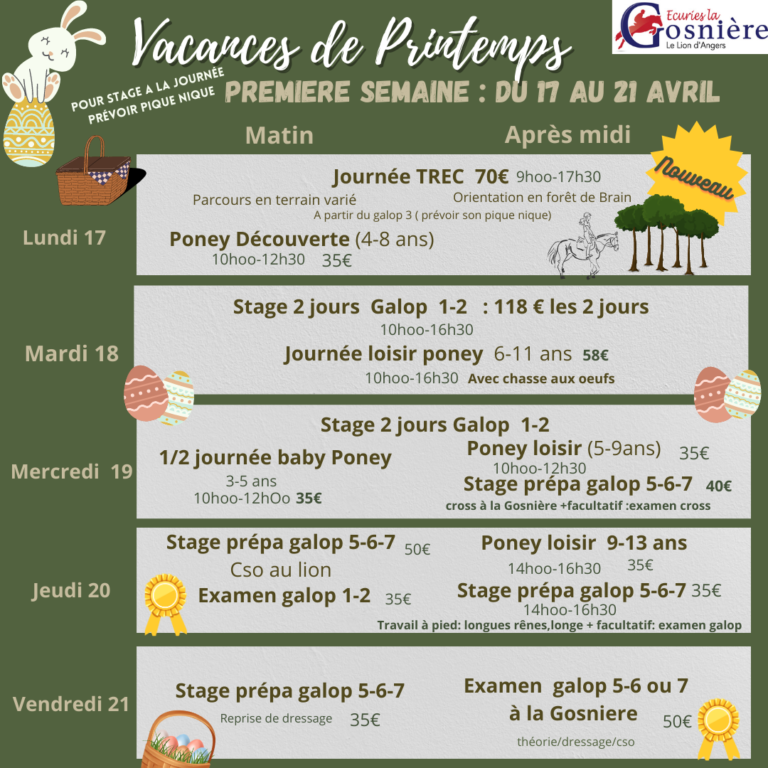 Vacances de Printemps

Ecuries la Gosnière
Le Lion d'Angers

POUR STAGE A LA JOURNÉE PRÉVOIR PIQUE NIQUE

PREMIERE SEMAINE : DU 17 AU 21 AVRIL

Matin

Après midi

Nouveau

Lundi 17

Journée TREC 70€ 9hoo-17h30
Parcours en terrain varié
Orientation en forêt de Brain
A partir du galop 3 ( prévoir son pique nique)
Poney Découverte (4-8 ans)
10hoo-12h30 35€

Mardi 18

Stage 2 jours Galop 1-2 : 118 € les 2 jours
10hoo-16h30
Journée loisir poney 6-11 ans 58€
10hoo-16h30 Avec chasse aux oeufs

Mercredi 19

Stage 2 jours Galop 1-2
1/2 journée baby Poney
3-5 ans
10hoo-12hOo 35€
Poney loisir (5-9ans) 35€
10hoo-12h30
Stage prépa galop 5-6-7 40€
cross à la Gosnière +facultatif :examen cross

Jeudi 20

Stage prépa galop 5-6-7 50€
Cso au lion
Examen galop 1-2 35€
Poney loisir 9-13 ans
14hoo-16h30 35€
Stage prépa galop 5-6-7 35€
14hoo-16h30
Travail à pied: longues rênes,longe + facultatif: examen galop

Vendredi 21

Stage prépa galop 5-6-7
Reprise de dressage 35€
Examen galop 5-6 ou 7
à la Gosniere
50€
théorie/dressage/cso